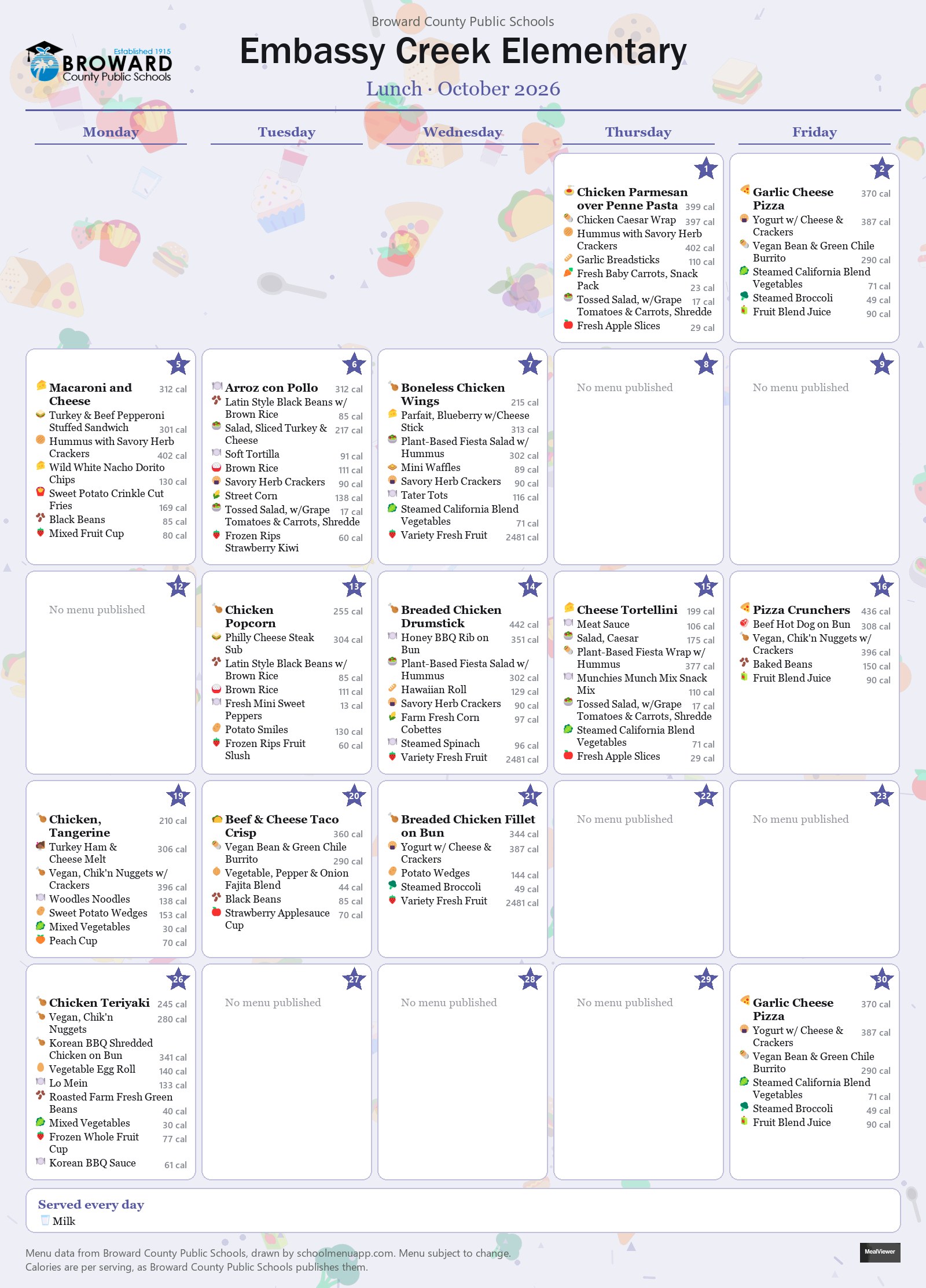 Broward County Public Schools

Established 1915
BROWARD
County Public Schools

Embassy Creek Elementary

Lunch · October 2026

Monday

Tuesday

Wednesday

Thursday

Friday

1
Chicken Parmesan over Penne Pasta 399 cal
Chicken Caesar Wrap 397 cal
Hummus with Savory Herb Crackers 402 cal
Garlic Breadsticks 110 cal
Fresh Baby Carrots, Snack Pack 23 cal
Tossed Salad, w/Grape Tomatoes & Carrots, Shredde 17 cal
Fresh Apple Slices 29 cal

2
Garlic Cheese Pizza 370 cal
Yogurt w/ Cheese & Crackers 387 cal
Vegan Bean & Green Chile Burrito 290 cal
Steamed California Blend Vegetables 71 cal
Steamed Broccoli 49 cal
Fruit Blend Juice 90 cal

5
Macaroni and Cheese 312 cal
Turkey & Beef Pepperoni Stuffed Sandwich 301 cal
Hummus with Savory Herb Crackers 402 cal
Wild White Nacho Dorito Chips 130 cal
Sweet Potato Crinkle Cut Fries 169 cal
Black Beans 85 cal
Mixed Fruit Cup 80 cal

6
Arroz con Pollo 312 cal
Latin Style Black Beans w/ Brown Rice 85 cal
Salad, Sliced Turkey & Cheese 217 cal
Soft Tortilla 91 cal
Brown Rice 111 cal
Savory Herb Crackers 90 cal
Street Corn 138 cal
Tossed Salad, w/Grape Tomatoes & Carrots, Shredde 17 cal
Frozen Rips Strawberry Kiwi 60 cal

7
Boneless Chicken Wings 215 cal
Parfait, Blueberry w/Cheese Stick 313 cal
Plant-Based Fiesta Salad w/ Hummus 302 cal
Mini Waffles 89 cal
Savory Herb Crackers 90 cal
Tater Tots 116 cal
Steamed California Blend Vegetables 71 cal
Variety Fresh Fruit 2481 cal

8
No menu published

9
No menu published

12
No menu published

13
Chicken Popcorn 255 cal
Philly Cheese Steak Sub 304 cal
Latin Style Black Beans w/ Brown Rice 85 cal
Brown Rice 111 cal
Fresh Mini Sweet Peppers 13 cal
Potato Smiles 130 cal
Frozen Rips Fruit Slush 60 cal

14
Breaded Chicken Drumstick 442 cal
Honey BBQ Rib on Bun 351 cal
Plant-Based Fiesta Salad w/ Hummus 302 cal
Hawaiian Roll 129 cal
Savory Herb Crackers 90 cal
Farm Fresh Corn Cobettes 97 cal
Steamed Spinach 96 cal
Variety Fresh Fruit 2481 cal

15
Cheese Tortellini 199 cal
Meat Sauce 106 cal
Salad, Caesar 175 cal
Plant-Based Fiesta Wrap w/ Hummus 377 cal
Munchies Munch Mix Snack Mix 110 cal
Tossed Salad, w/Grape Tomatoes & Carrots, Shredde 17 cal
Steamed California Blend Vegetables 71 cal
Fresh Apple Slices 29 cal

16
Pizza Crunchers 436 cal
Beef Hot Dog on Bun 308 cal
Vegan, Chik'n Nuggets w/ Crackers 396 cal
Baked Beans 150 cal
Fruit Blend Juice 90 cal

19
Chicken, Tangerine 210 cal
Turkey Ham & Cheese Melt 306 cal
Vegan, Chik'n Nuggets w/ Crackers 396 cal
Woodles Noodles 138 cal
Sweet Potato Wedges 153 cal
Mixed Vegetables 30 cal
Peach Cup 70 cal

20
Beef & Cheese Taco Crisp 360 cal
Vegan Bean & Green Chile Burrito 290 cal
Vegetable, Pepper & Onion Fajita Blend 44 cal
Black Beans 85 cal
Strawberry Applesauce Cup 70 cal

21
Breaded Chicken Fillet on Bun 344 cal
Yogurt w/ Cheese & Crackers 387 cal
Potato Wedges 144 cal
Steamed Broccoli 49 cal
Variety Fresh Fruit 2481 cal

22
No menu published

23
No menu published

26
Chicken Teriyaki 245 cal
Vegan, Chik'n Nuggets 280 cal
Korean BBQ Shredded Chicken on Bun 341 cal
Vegetable Egg Roll 140 cal
Lo Mein 133 cal
Roasted Farm Fresh Green Beans 40 cal
Mixed Vegetables 30 cal
Frozen Whole Fruit Cup 77 cal
Korean BBQ Sauce 61 cal

27
No menu published

28
No menu published

29
No menu published

30
Garlic Cheese Pizza 370 cal
Yogurt w/ Cheese & Crackers 387 cal
Vegan Bean & Green Chile Burrito 290 cal
Steamed California Blend Vegetables 71 cal
Steamed Broccoli 49 cal
Fruit Blend Juice 90 cal

Served every day
Milk

Menu data from Broward County Public Schools, drawn by schoolmenuapp.com. Menu subject to change.
Calories are per serving, as Broward County Public Schools publishes them.

MealViewer